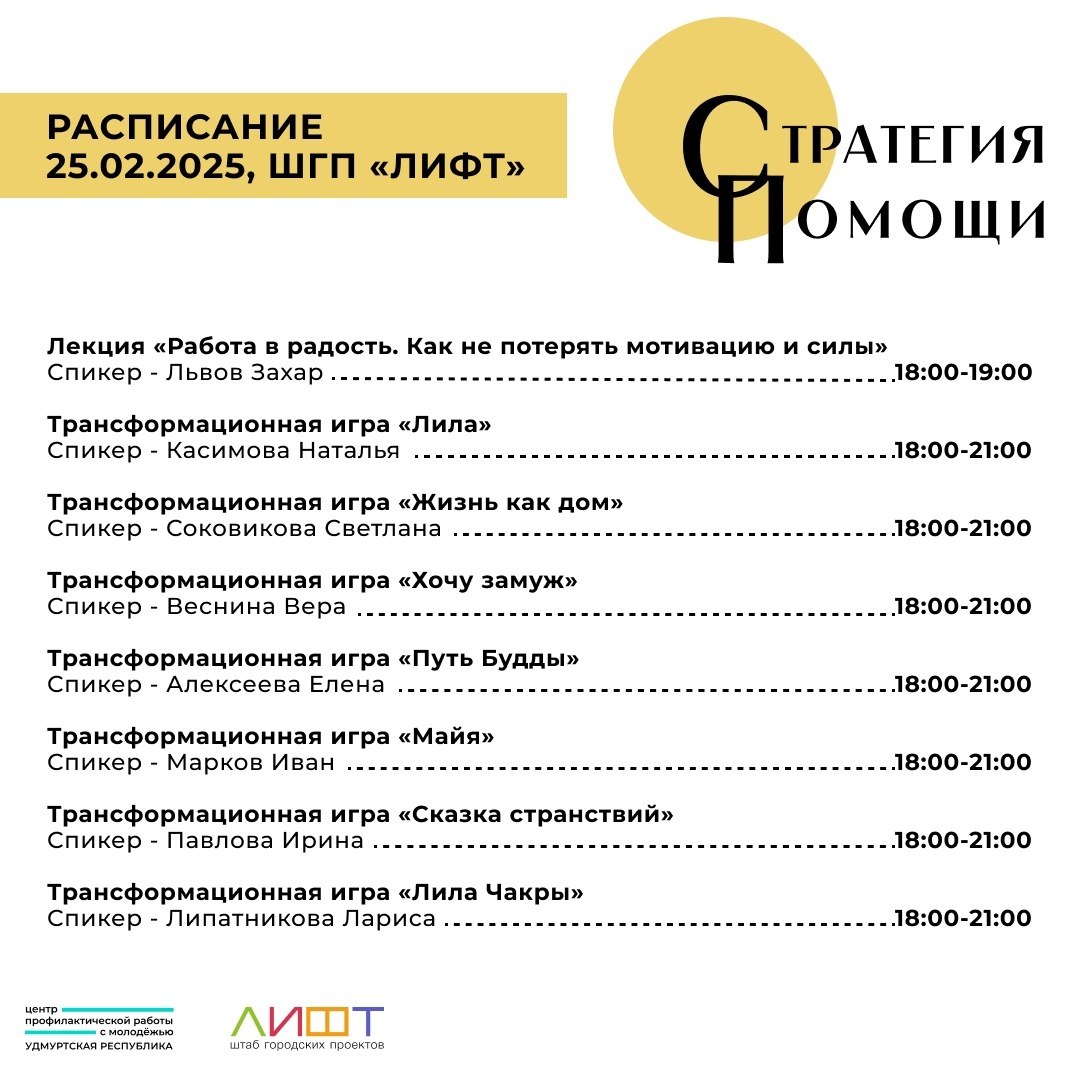 РАСПИСАНИЕ
25.02.2025, ШГП «ЛИФТ»

СТРАТЕГИЯ
ПОМОЩИ

Лекция «Работа в радость. Как не потерять мотивацию и силы»
Спикер - Львов Захар 18:00-19:00

Трансформационная игра «Лила»
Спикер - Касимова Наталья 18:00-21:00

Трансформационная игра «Жизнь как дом»
Спикер - Соковикова Светлана 18:00-21:00

Трансформационная игра «Хочу замуж»
Спикер - Веснина Вера 18:00-21:00

Трансформационная игра «Путь Будды»
Спикер - Алексеева Елена 18:00-21:00

Трансформационная игра «Майя»
Спикер - Марков Иван 18:00-21:00

Трансформационная игра «Сказка странствий»
Спикер - Павлова Ирина 18:00-21:00

Трансформационная игра «Лила Чакры»
Спикер - Липатникова Лариса 18:00-21:00

центр
профилактической работы
с молодёжью
УДМУРТСКАЯ РЕСПУБЛИКА

ЛИФТ
штаб городских проектов